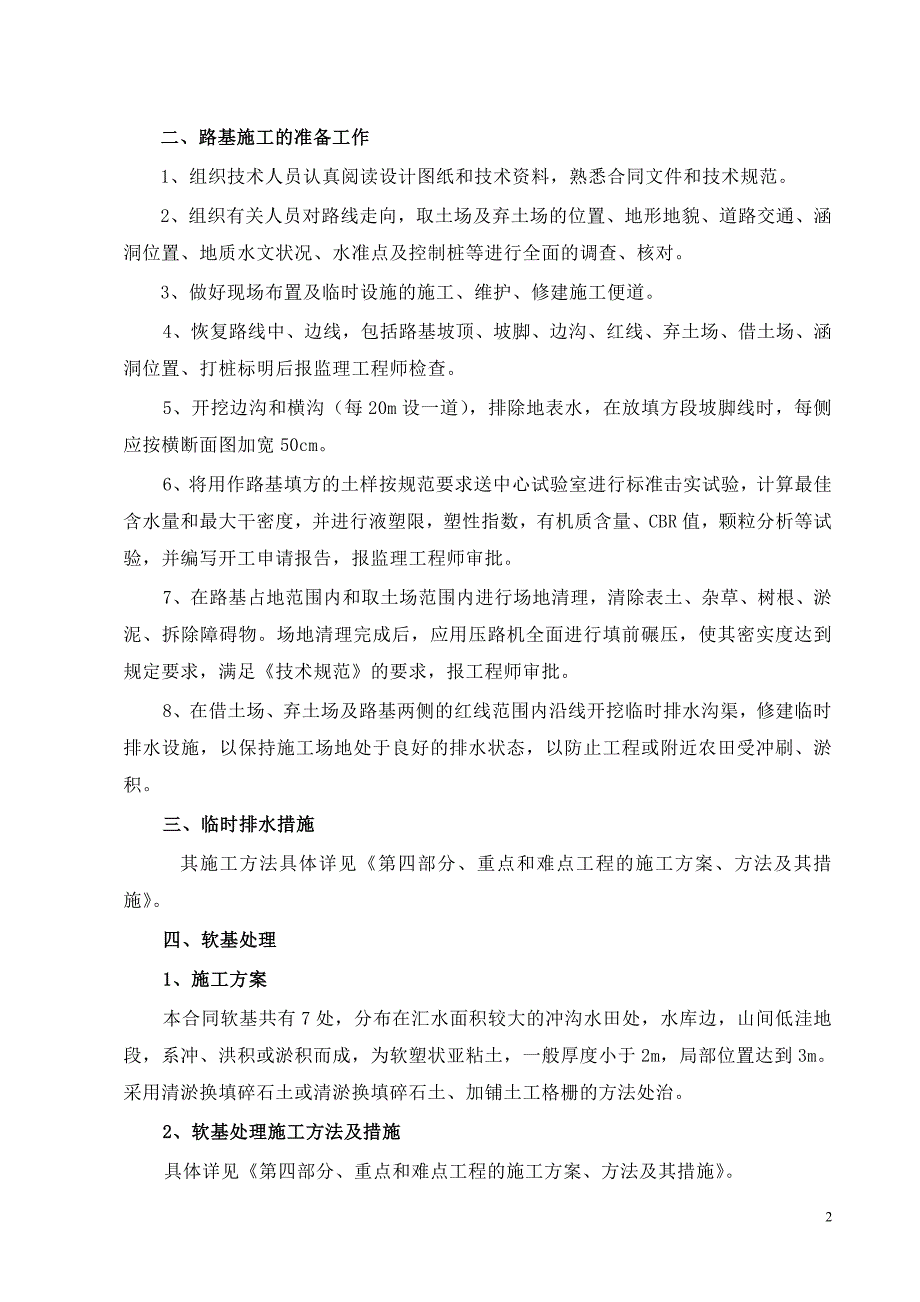 二、路基施工的准备工作

1、组织技术人员认真阅读设计图纸和技术资料，熟悉合同文件和技术规范。

2、组织有关人员对路线走向，取土场及弃土场的位置、地形地貌、道路交通、涵洞位置、地质水文状况、水准点及控制桩等进行全面的调查、核对。

3、做好现场布置及临时设施的施工、维护、修建施工便道。

4、恢复路线中、边线，包括路基坡顶、坡脚、边沟、红线、弃土场、借土场、涵洞位置、打桩标明后报监理工程师检查。

5、开挖边沟和横沟（每 20m 设一道），排除地表水，在放填方段坡脚线时，每侧应按横断面图加宽 50cm。

6、将用作路基填方的土样按规范要求送中心试验室进行标准击实试验，计算最佳含水量和最大干密度，并进行液塑限，塑性指数，有机质含量、CBR 值，颗粒分析等试验，并编写开工申请报告，报监理工程师审批。

7、在路基占地范围内和取土场范围内进行场地清理，清除表土、杂草、树根、淤泥、拆除障碍物。场地清理完成后，应用压路机全面进行填前碾压，使其密实度达到规定要求，满足《技术规范》的要求，报工程师审批。

8、在借土场、弃土场及路基两侧的红线范围内沿线开挖临时排水沟渠，修建临时排水设施，以保持施工场地处于良好的排水状态，以防止工程或附近农田受冲刷、淤积。

三、临时排水措施

其施工方法具体详见《第四部分、重点和难点工程的施工方案、方法及其措施》。

四、软基处理

1、施工方案

本合同软基共有 7 处，分布在汇水面积较大的冲沟水田处，水库边，山间低洼地段，系冲、洪积或淤积而成，为软塑状亚粘土，一般厚度小于 2m，局部位置达到 3m。采用清淤换填碎石土或清淤换填碎石土、加铺土工格栅的方法处治。

2、软基处理施工方法及措施

具体详见《第四部分、重点和难点工程的施工方案、方法及其措施》。

2